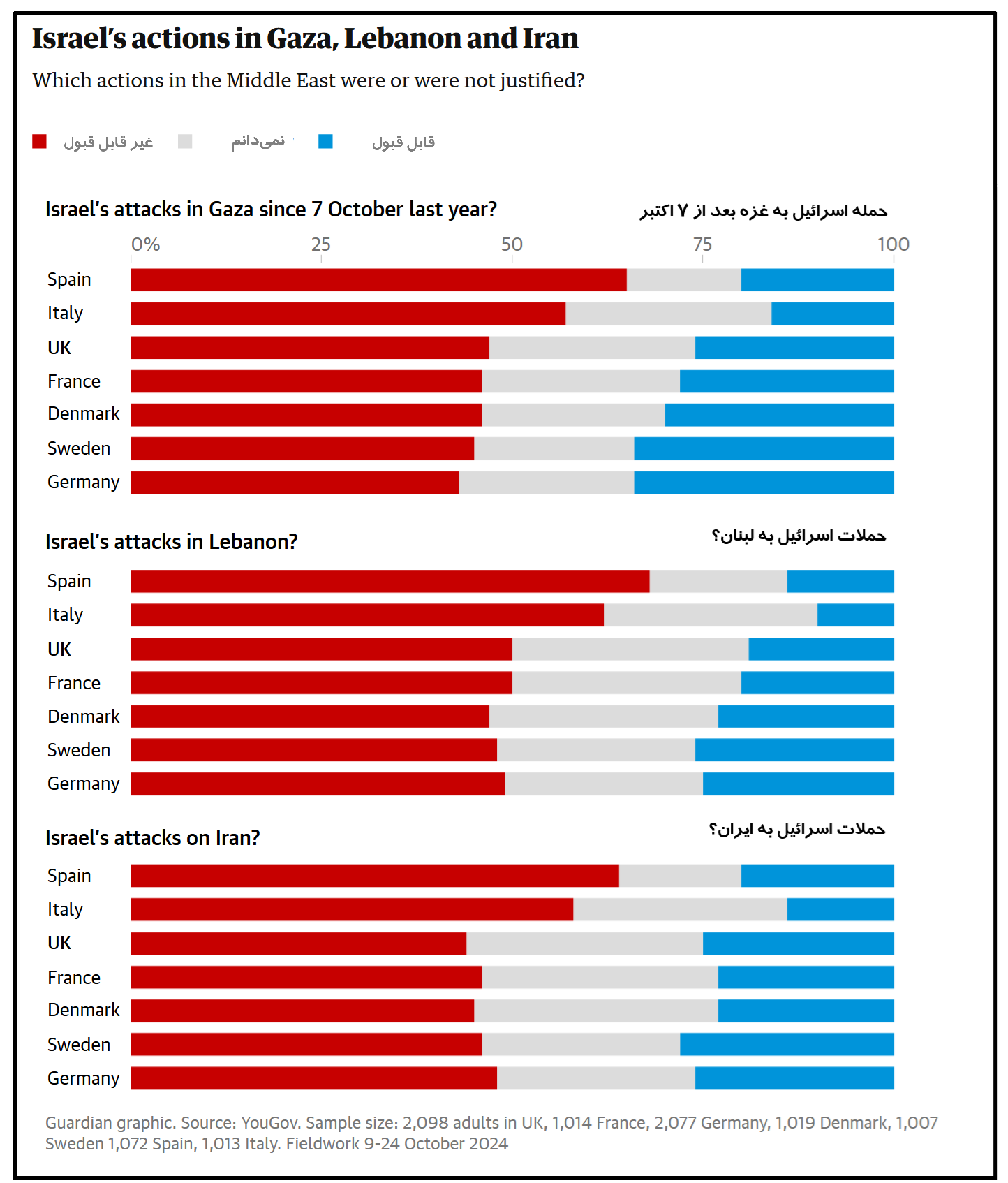 Israel's actions in Gaza, Lebanon and Iran

Which actions in the Middle East were or were not justified?

غیر قابل قبول نمی‌دانم قابل قبول

Israel's attacks in Gaza since 7 October last year? حمله اسرائیل به غزه بعد از ۷ اکتبر

0% 25 50 75 100

Spain
Italy
UK
France
Denmark
Sweden
Germany

Israel's attacks in Lebanon? حملات اسرائیل به لبنان؟

Spain
Italy
UK
France
Denmark
Sweden
Germany

Israel's attacks on Iran? حملات اسرائیل به ایران؟

Spain
Italy
UK
France
Denmark
Sweden
Germany

Guardian graphic. Source: YouGov. Sample size: 2,098 adults in UK, 1,014 France, 2,077 Germany, 1,019 Denmark, 1,007 Sweden 1,072 Spain, 1,013 Italy. Fieldwork 9-24 October 2024